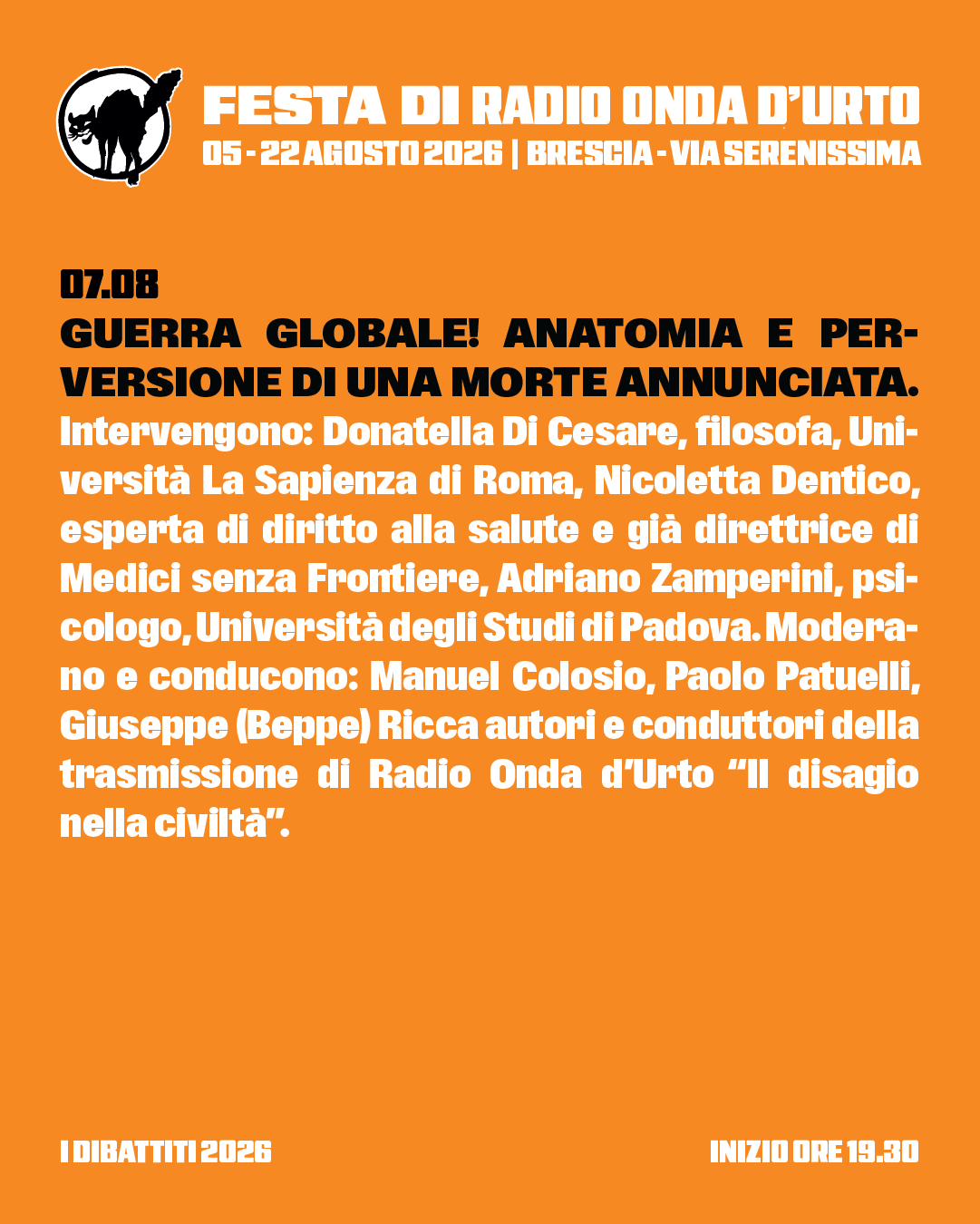 FESTA DI RADIO ONDA D'URTO
05 - 22 AGOSTO 2026 | BRESCIA - VIA SERENISSIMA

07.08
GUERRA GLOBALE! ANATOMIA E PERVERSIONE DI UNA MORTE ANNUNCIATA.
Intervengono: Donatella Di Cesare, filosofa, Università La Sapienza di Roma, Nicoletta Dentico, esperta di diritto alla salute e già direttrice di Medici senza Frontiere, Adriano Zamperini, psicologo, Università degli Studi di Padova. Moderano e conducono: Manuel Colosio, Paolo Patuelli, Giuseppe (Beppe) Ricca autori e conduttori della trasmissione di Radio Onda d'Urto "Il disagio nella civiltà".

I DIBATTITI 2026

INIZIO ORE 19.30